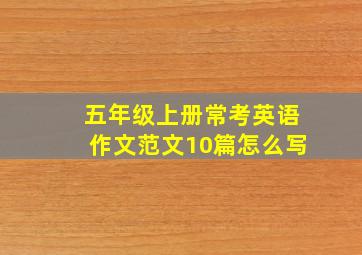 五年级上册常考英语作文范文10篇怎么写